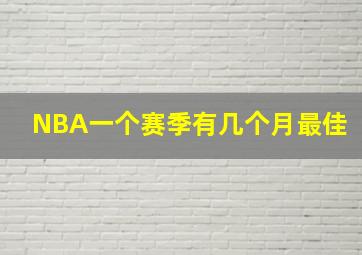 NBA一个赛季有几个月最佳